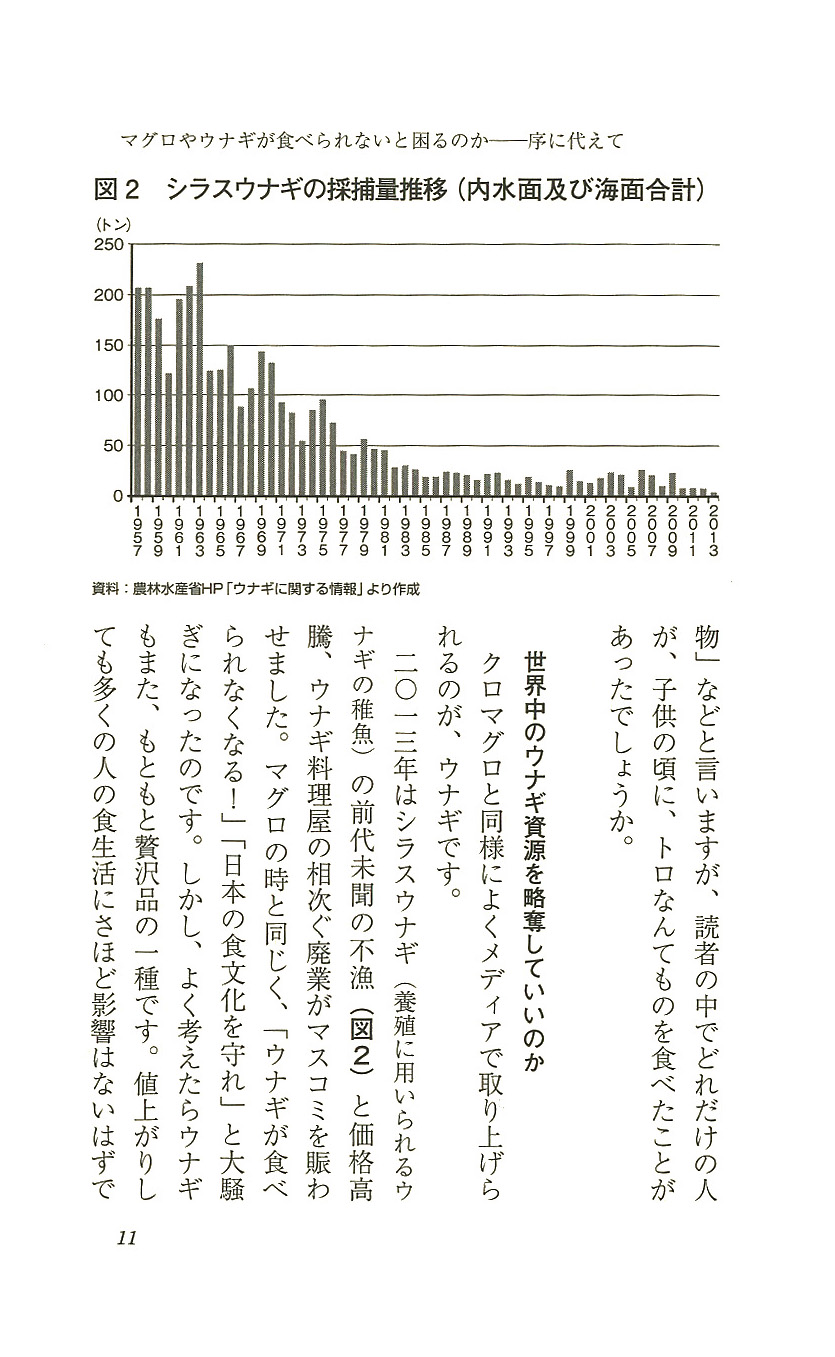 マグロやウナギが食べられないと困るのか——序に代えて

図２　シラスウナギの採捕量推移（内水面及び海面合計）

（トン）
250
200
150
100
50
0

1957 1959 1961 1963 1965 1967 1969 1971 1973 1975 1977 1979 1981 1983 1985 1987 1989 1991 1993 1995 1997 1999 2001 2003 2005 2007 2009 2011 2013

資料：農林水産省HP「ウナギに関する情報」より作成

物」などと言いますが、読者の中でどれだけの人が、子供の頃に、トロなんてものを食べたことがあったでしょうか。

世界中のウナギ資源を略奪していいのか

クロマグロと同様によくメディアで取り上げられるのが、ウナギです。

二〇一三年はシラスウナギ（養殖に用いられるウナギの稚魚）の前代未聞の不漁（図２）と価格高騰、ウナギ料理屋の相次ぐ廃業がマスコミを賑わせました。マグロの時と同じく、「ウナギが食べられなくなる！」「日本の食文化を守れ」と大騒ぎになったのです。しかし、よく考えたらウナギもまた、もともと贅沢品の一種です。値上がりしても多くの人の食生活にさほど影響はないはずで

11